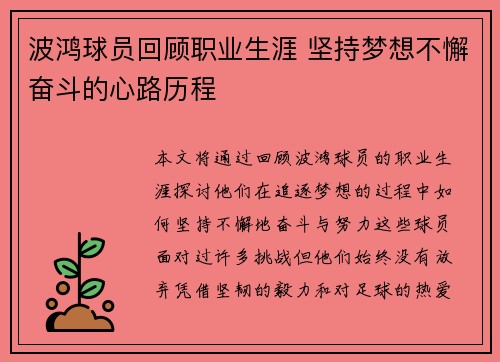 波鸿球员回顾职业生涯 坚持梦想不懈奋斗的心路历程

本文将通过回顾波鸿球员的职业生涯探讨他们在追逐梦想的过程中如何坚持不懈地奋斗与努力这些球员面对过许多挑战但他们始终没有放弃凭借坚韧的毅力和对足球的热爱